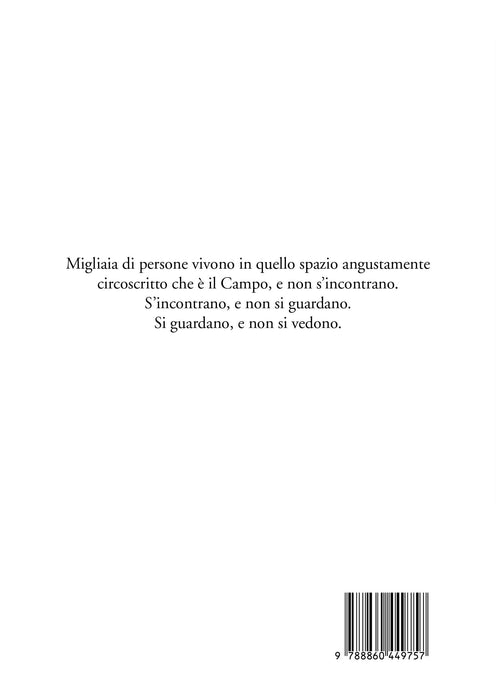 Migliaia di persone vivono in quello spazio angustamente circoscritto che è il Campo, e non s'incontrano.
S'incontrano, e non si guardano.
Si guardano, e non si vedono.

9 788860 449757